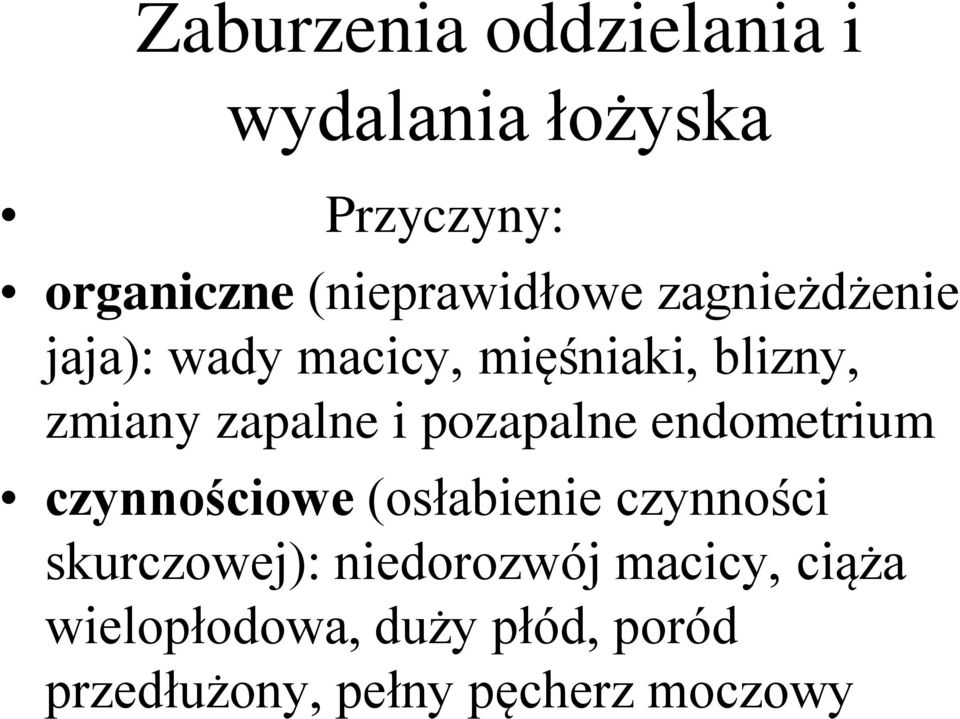 Zaburzenia oddzielania i wydalania łożyska

• Przyczyny:
• organiczne (nieprawidłowe zagnieżdżenie jaja): wady macicy, mięśniaki, blizny, zmiany zapalne i pozapalne endometrium
• czynnościowe (osłabienie czynności skurczowej): niedorozwój macicy, ciąża wielopłodowa, duży płód, poród przedłużony, pełny pęcherz moczowy